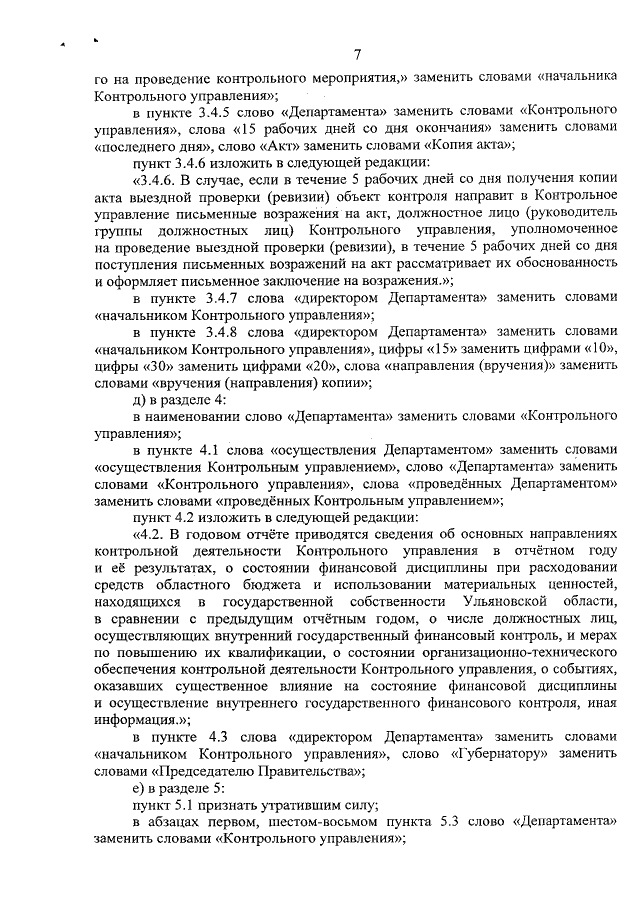 7

го на проведение контрольного мероприятия,» заменить словами «начальника Контрольного управления»;

в пункте 3.4.5 слово «Департамента» заменить словами «Контрольного управления», слова «15 рабочих дней со дня окончания» заменить словами «последнего дня», слово «Акт» заменить словами «Копия акта»;

пункт 3.4.6 изложить в следующей редакции:

«3.4.6. В случае, если в течение 5 рабочих дней со дня получения копии акта выездной проверки (ревизии) объект контроля направит в Контрольное управление письменные возражения на акт, должностное лицо (руководитель группы должностных лиц) Контрольного управления, уполномоченное на проведение выездной проверки (ревизии), в течение 5 рабочих дней со дня поступления письменных возражений на акт рассматривает их обоснованность и оформляет письменное заключение на возражения.»;

в пункте 3.4.7 слова «директором Департамента» заменить словами «начальником Контрольного управления»;

в пункте 3.4.8 слова «директором Департамента» заменить словами «начальником Контрольного управления», цифры «15» заменить цифрами «10», цифры «30» заменить цифрами «20», слова «направления (вручения)» заменить словами «вручения (направления) копии»;

д) в разделе 4:

в наименовании слово «Департамента» заменить словами «Контрольного управления»;

в пункте 4.1 слова «осуществления Департаментом» заменить словами «осуществления Контрольным управлением», слово «Департамента» заменить словами «Контрольного управления», слова «проведённых Департаментом» заменить словами «проведённых Контрольным управлением»;

пункт 4.2 изложить в следующей редакции:

«4.2. В годовом отчёте приводятся сведения об основных направлениях контрольной деятельности Контрольного управления в отчётном году и её результатах, о состоянии финансовой дисциплины при расходовании средств областного бюджета и использовании материальных ценностей, находящихся в государственной собственности Ульяновской области, в сравнении с предыдущим отчётным годом, о числе должностных лиц, осуществляющих внутренний государственный финансовый контроль, и мерах по повышению их квалификации, о состоянии организационно-технического обеспечения контрольной деятельности Контрольного управления, о событиях, оказавших существенное влияние на состояние финансовой дисциплины и осуществление внутреннего государственного финансового контроля, иная информация.»;

в пункте 4.3 слова «директором Департамента» заменить словами «начальником Контрольного управления», слово «Губернатору» заменить словами «Председателю Правительства»;

е) в разделе 5:

пункт 5.1 признать утратившим силу;

в абзацах первом, шестом-восьмом пункта 5.3 слово «Департамента» заменить словами «Контрольного управления»;